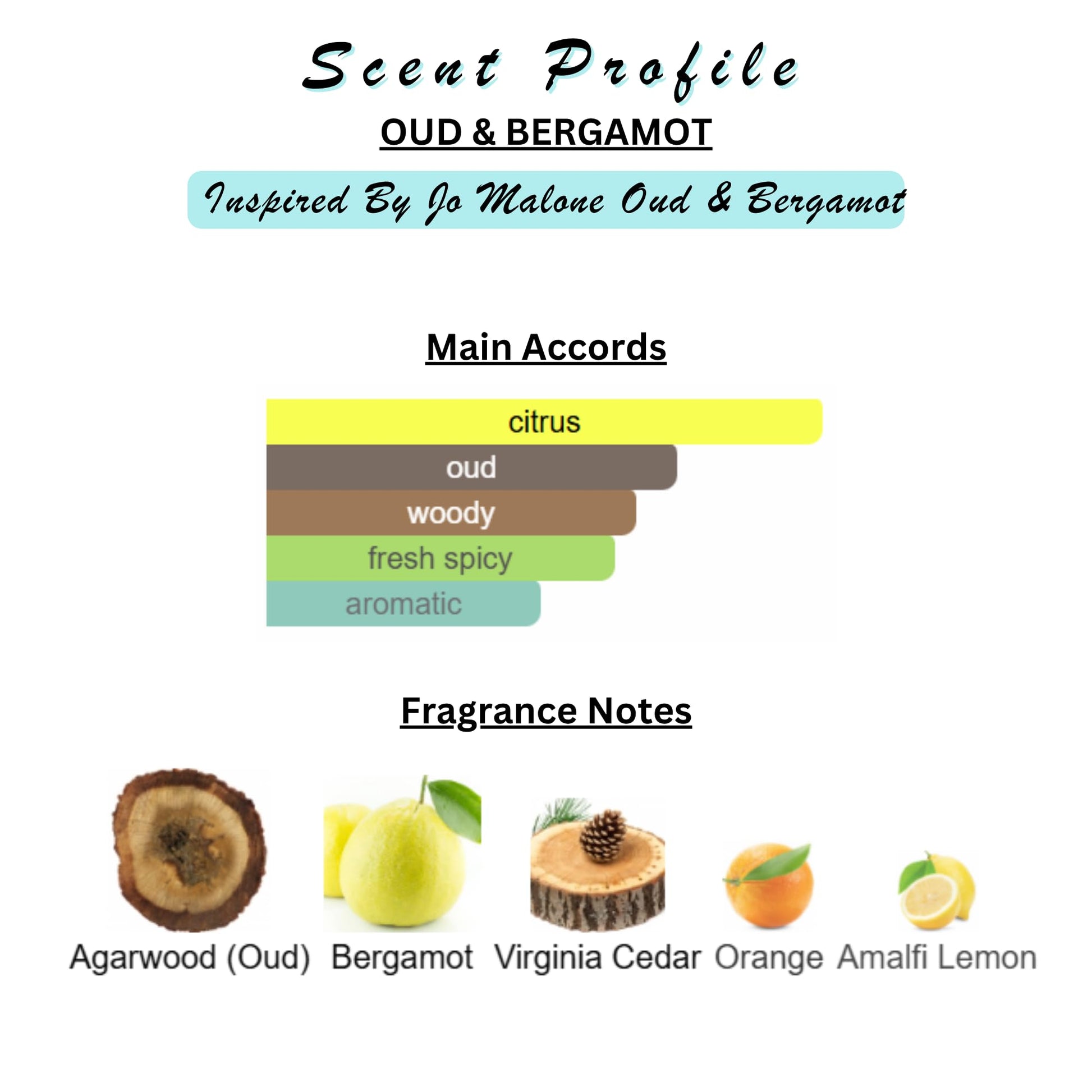 Scent Profile

OUD & BERGAMOT

Inspired By Jo Malone Oud & Bergamot

Main Accords

citrus
oud
woody
fresh spicy
aromatic

Fragrance Notes

Agarwood (Oud) Bergamot Virginia Cedar Orange Amalfi Lemon